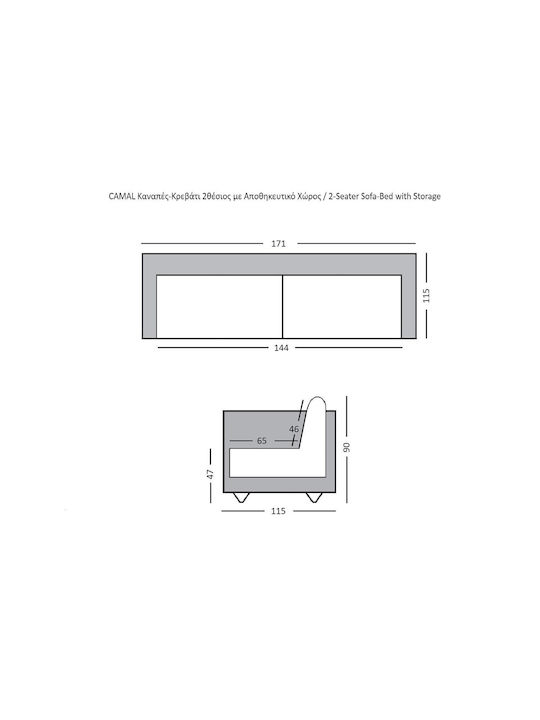 CAMAL Καναπές-Κρεβάτι 2θέσιος με Αποθηκευτικό Χώρος / 2-Seater Sofa-Bed with Storage

171

115

144

46

65

90

47

115